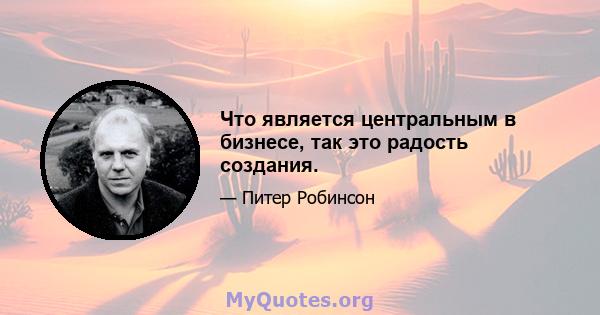 Что является центральным в бизнесе, так это радость создания.

— Питер Робинсон

MyQuotes.org